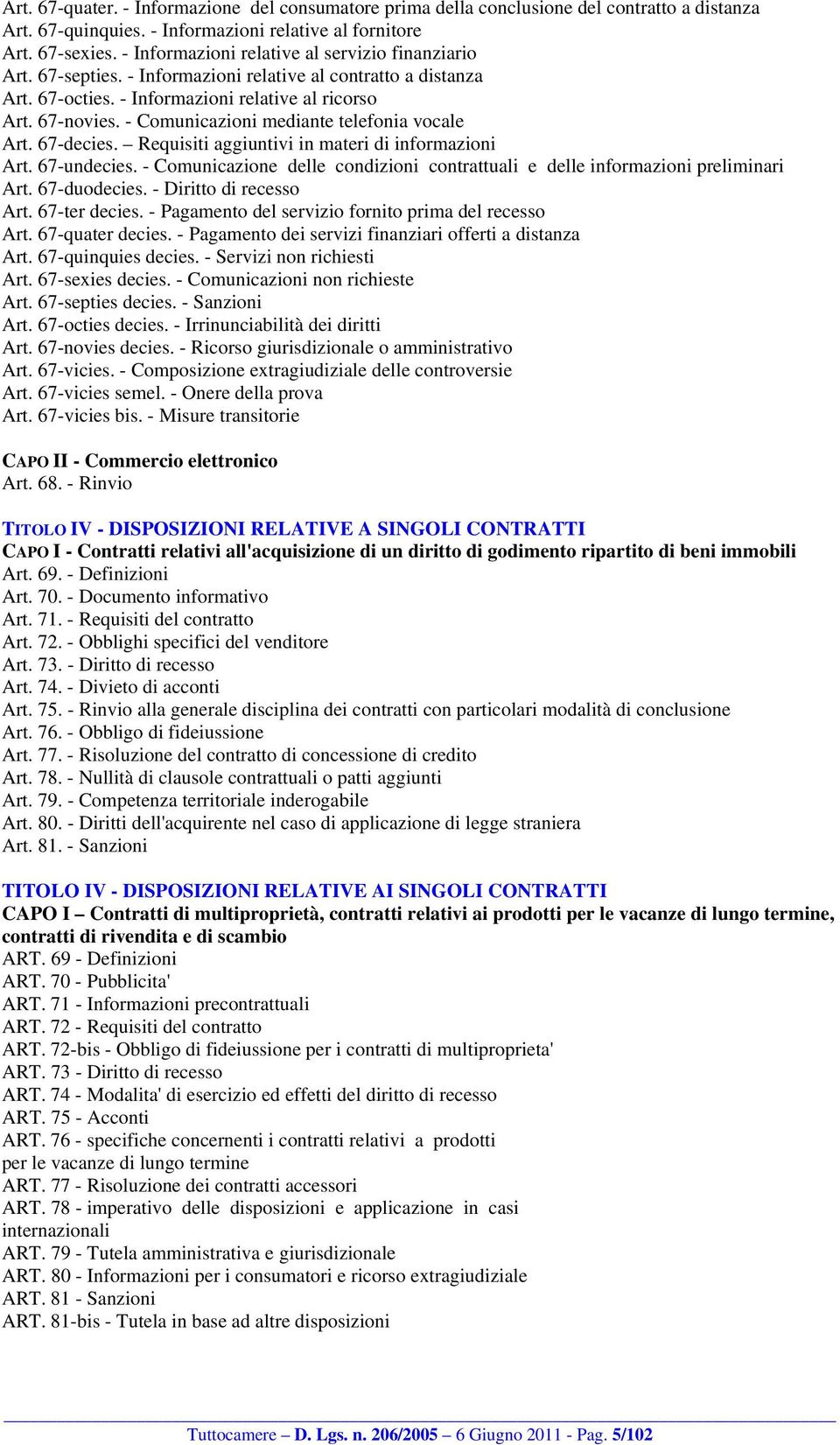 Art. 67-quater. - Informazione del consumatore prima della conclusione del contratto a distanza
Art. 67-quinquies. - Informazioni relative al fornitore
Art. 67-sexies. - Informazioni relative al servizio finanziario
Art. 67-septies. - Informazioni relative al contratto a distanza
Art. 67-octies. - Informazioni relative al ricorso
Art. 67-novies. - Comunicazioni mediante telefonia vocale
Art. 67-decies. – Requisiti aggiuntivi in materi di informazioni
Art. 67-undecies. - Comunicazione delle condizioni contrattuali e delle informazioni preliminari
Art. 67-duodecies. - Diritto di recesso
Art. 67-ter decies. - Pagamento del servizio fornito prima del recesso
Art. 67-quater decies. - Pagamento dei servizi finanziari offerti a distanza
Art. 67-quinquies decies. - Servizi non richiesti
Art. 67-sexies decies. - Comunicazioni non richieste
Art. 67-septies decies. - Sanzioni
Art. 67-octies decies. - Irrinunciabilità dei diritti
Art. 67-novies decies. - Ricorso giurisdizionale o amministrativo
Art. 67-vicies. - Composizione extragiudiziale delle controversie
Art. 67-vicies semel. - Onere della prova
Art. 67-vicies bis. - Misure transitorie

CAPO II - Commercio elettronico
Art. 68. - Rinvio

TITOLO IV - DISPOSIZIONI RELATIVE A SINGOLI CONTRATTI
CAPO I - Contratti relativi all'acquisizione di un diritto di godimento ripartito di beni immobili
Art. 69. - Definizioni
Art. 70. - Documento informativo
Art. 71. - Requisiti del contratto
Art. 72. - Obblighi specifici del venditore
Art. 73. - Diritto di recesso
Art. 74. - Divieto di acconti
Art. 75. - Rinvio alla generale disciplina dei contratti con particolari modalità di conclusione
Art. 76. - Obbligo di fideiussione
Art. 77. - Risoluzione del contratto di concessione di credito
Art. 78. - Nullità di clausole contrattuali o patti aggiunti
Art. 79. - Competenza territoriale inderogabile
Art. 80. - Diritti dell'acquirente nel caso di applicazione di legge straniera
Art. 81. - Sanzioni

TITOLO IV - DISPOSIZIONI RELATIVE AI SINGOLI CONTRATTI
CAPO I – Contratti di multiproprietà, contratti relativi ai prodotti per le vacanze di lungo termine, contratti di rivendita e di scambio
ART. 69 - Definizioni
ART. 70 - Pubblicita'
ART. 71 - Informazioni precontrattuali
ART. 72 - Requisiti del contratto
ART. 72-bis - Obbligo di fideiussione per i contratti di multiproprieta'
ART. 73 - Diritto di recesso
ART. 74 - Modalita' di esercizio ed effetti del diritto di recesso
ART. 75 - Acconti
ART. 76 - specifiche concernenti i contratti relativi a prodotti per le vacanze di lungo termine
ART. 77 - Risoluzione dei contratti accessori
ART. 78 - imperativo delle disposizioni e applicazione in casi internazionali
ART. 79 - Tutela amministrativa e giurisdizionale
ART. 80 - Informazioni per i consumatori e ricorso extragiudiziale
ART. 81 - Sanzioni
ART. 81-bis - Tutela in base ad altre disposizioni

Tuttocamere – D. Lgs. n. 206/2005 – 6 Giugno 2011 - Pag. 5/102